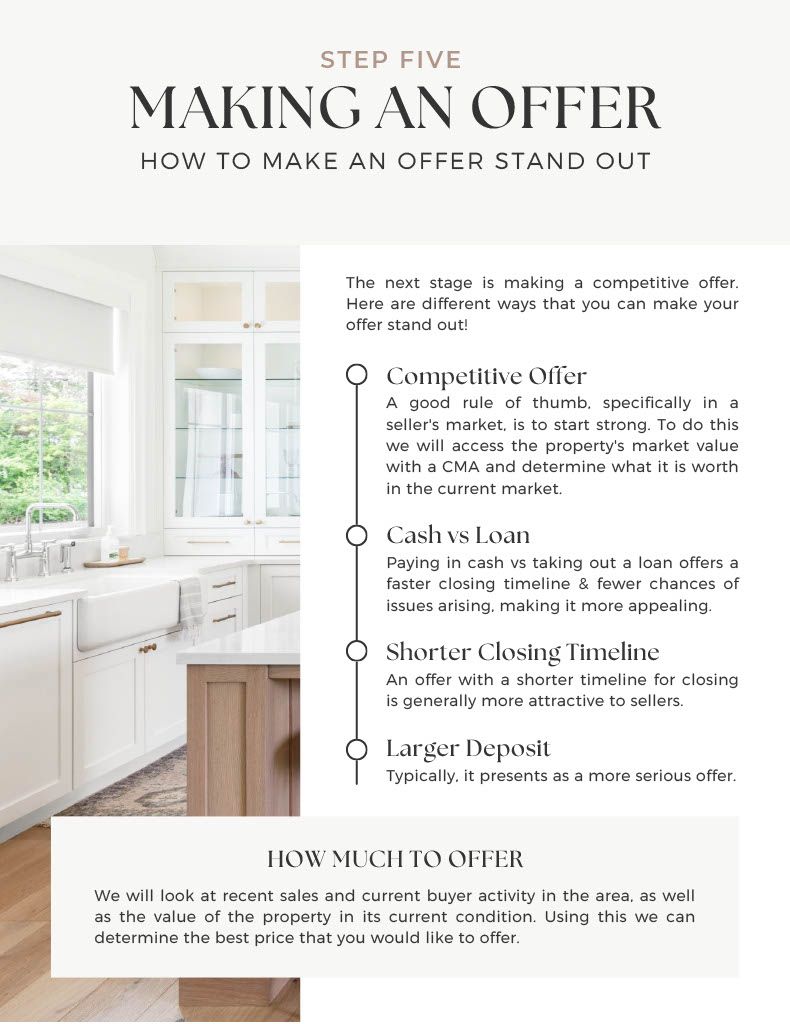 STEP FIVE

MAKING AN OFFER

HOW TO MAKE AN OFFER STAND OUT

The next stage is making a competitive offer. Here are different ways that you can make your offer stand out!

Competitive Offer
A good rule of thumb, specifically in a seller's market, is to start strong. To do this we will access the property's market value with a CMA and determine what it is worth in the current market.

Cash vs Loan
Paying in cash vs taking out a loan offers a faster closing timeline & fewer chances of issues arising, making it more appealing.

Shorter Closing Timeline
An offer with a shorter timeline for closing is generally more attractive to sellers.

Larger Deposit
Typically, it presents as a more serious offer.

HOW MUCH TO OFFER

We will look at recent sales and current buyer activity in the area, as well as the value of the property in its current condition. Using this we can determine the best price that you would like to offer.